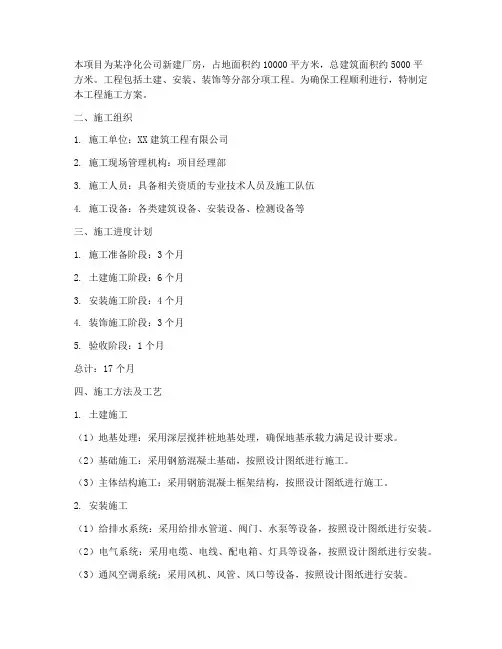 本项目为某净化公司新建厂房，占地面积约10000平方米，总建筑面积约5000平方米。工程包括土建、安装、装饰等分部分项工程。为确保工程顺利进行，特制定本工程施工方案。

二、施工组织

1. 施工单位：XX建筑工程有限公司

2. 施工现场管理机构：项目经理部

3. 施工人员：具备相关资质的专业技术人员及施工队伍

4. 施工设备：各类建筑设备、安装设备、检测设备等

三、施工进度计划

1. 施工准备阶段：3个月

2. 土建施工阶段：6个月

3. 安装施工阶段：4个月

4. 装饰施工阶段：3个月

5. 验收阶段：1个月

总计：17个月

四、施工方法及工艺

1. 土建施工

（1）地基处理：采用深层搅拌桩地基处理，确保地基承载力满足设计要求。

（2）基础施工：采用钢筋混凝土基础，按照设计图纸进行施工。

（3）主体结构施工：采用钢筋混凝土框架结构，按照设计图纸进行施工。

2. 安装施工

（1）给排水系统：采用给排水管道、阀门、水泵等设备，按照设计图纸进行安装。

（2）电气系统：采用电缆、电线、配电箱、灯具等设备，按照设计图纸进行安装。

（3）通风空调系统：采用风机、风管、风口等设备，按照设计图纸进行安装。